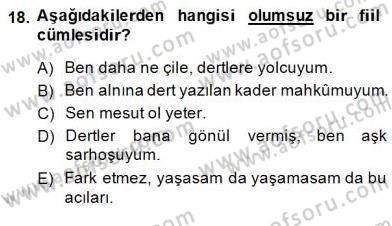 18. Aşağıdakilerden hangisi olumsuz bir fiil cümlesidir?

A) Ben daha ne çile, dertlere yolcuyum.
B) Ben alnına dert yazılan kader mahkûmuyum.
C) Sen mesut ol yeter.
D) Dertler bana gönül vermiş, ben aşk sarhoşuyum.
E) Fark etmez, yaşasam da yaşamasam da bu acıları.

www.aofsoru.com